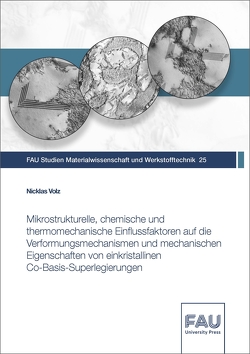 FAU Studien Materialwissenschaft und Werkstofftechnik 25

Nicklas Volz

Mikrostrukturelle, chemische und thermomechanische Einflussfaktoren auf die Verformungsmechanismen und mechanischen Eigenschaften von einkristallinen Co-Basis-Superlegierungen

FAU
University Press